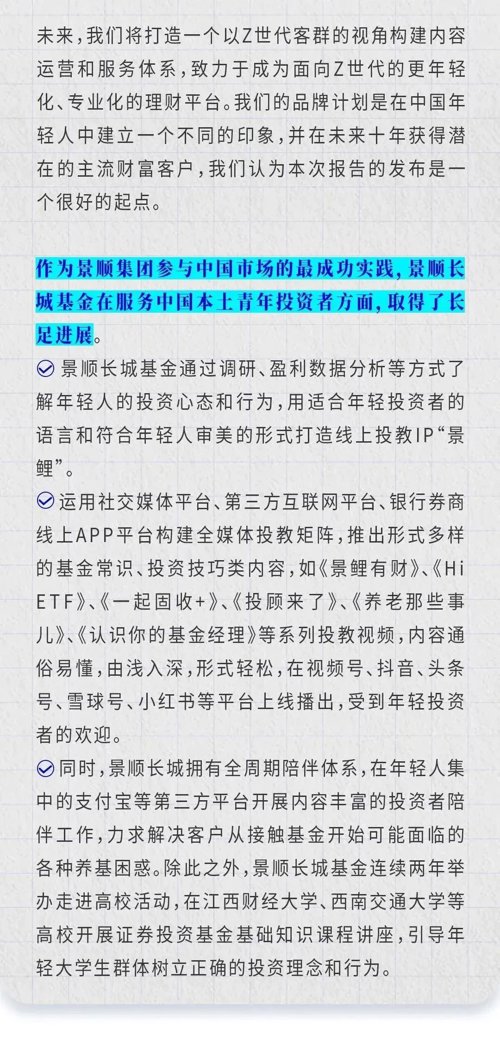 未来，我们将打造一个以Z世代客群的视角构建内容运营和服务体系，致力于成为面向Z世代的更年轻化、专业化的理财平台。我们的品牌计划是在中国年轻人中建立一个不同的印象，并在未来十年获得潜在的主流财富客户，我们认为本次报告的发布是一个很好的起点。

作为景顺集团参与中国市场的最成功实践，景顺长城基金在服务中国本土青年投资者方面，取得了长足进展。

景顺长城基金通过调研、盈利数据分析等方式了解年轻人的投资心态和行为，用适合年轻投资者的语言和符合年轻人审美的形式打造线上投教IP“景鲤”。

运用社交媒体平台、第三方互联网平台、银行券商线上APP平台构建全媒体投教矩阵，推出形式多样的基金常识、投资技巧类内容，如《景鲤有财》、《Hi ETF》、《一起固收+》、《投顾来了》、《养老那些事儿》、《认识你的基金经理》等系列投教视频，内容通俗易懂，由浅入深，形式轻松，在视频号、抖音、头条号、雪球号、小红书等平台上线播出，受到年轻投资者的欢迎。

同时，景顺长城拥有全周期陪伴体系，在年轻人集中的支付宝等第三方平台开展内容丰富的投资者陪伴工作，力求解决客户从接触基金开始可能面临的各种养基困惑。除此之外，景顺长城基金连续两年举办走进高校活动，在江西财经大学、西南交通大学等高校开展证券投资基金基础知识课程讲座，引导年轻大学生群体树立正确的投资理念和行为。